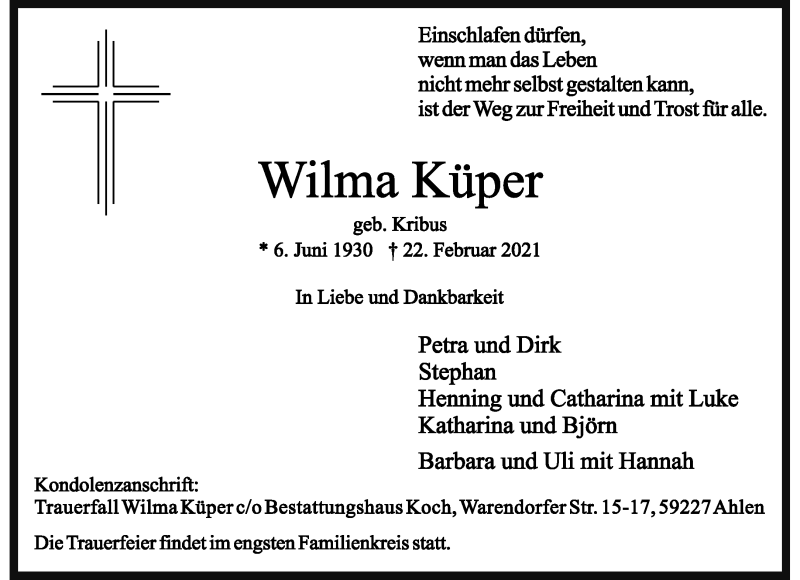 Einschlafen dürfen,
wenn man das Leben
nicht mehr selbst gestalten kann,
ist der Weg zur Freiheit und Trost für alle.

Wilma Küper

geb. Kribus

* 6. Juni 1930 † 22. Februar 2021

In Liebe und Dankbarkeit

Petra und Dirk
Stephan
Henning und Catharina mit Luke
Katharina und Björn
Barbara und Uli mit Hannah

Kondolenzanschrift:
Trauerfall Wilma Küper c/o Bestattungshaus Koch, Warendorfer Str. 15-17, 59227 Ahlen

Die Trauerfeier findet im engsten Familienkreis statt.